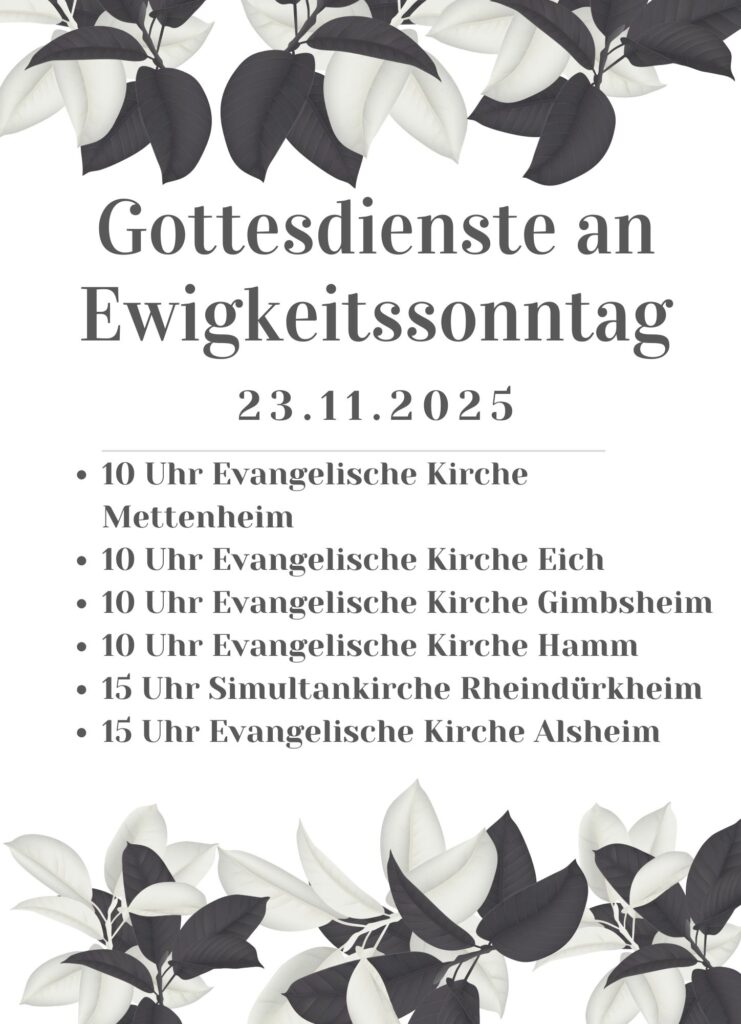 Gottesdienste an Ewigkeitssonntag

23.11.2025

• 10 Uhr Evangelische Kirche Mettenheim
• 10 Uhr Evangelische Kirche Eich
• 10 Uhr Evangelische Kirche Gimbsheim
• 10 Uhr Evangelische Kirche Hamm
• 15 Uhr Simultankirche Rheindürkheim
• 15 Uhr Evangelische Kirche Alsheim